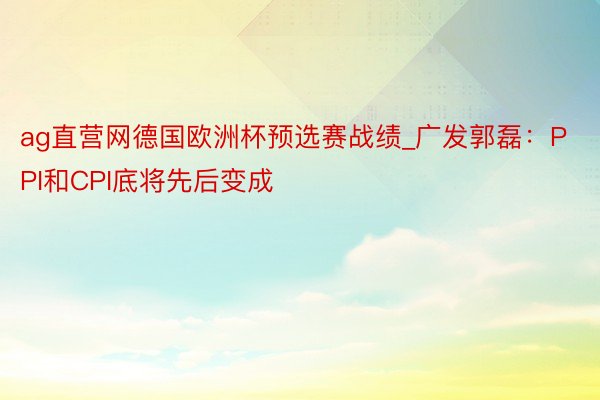 ag直营网德国欧洲杯预选赛战绩_广发郭磊：PPI和CPI底将先后变成